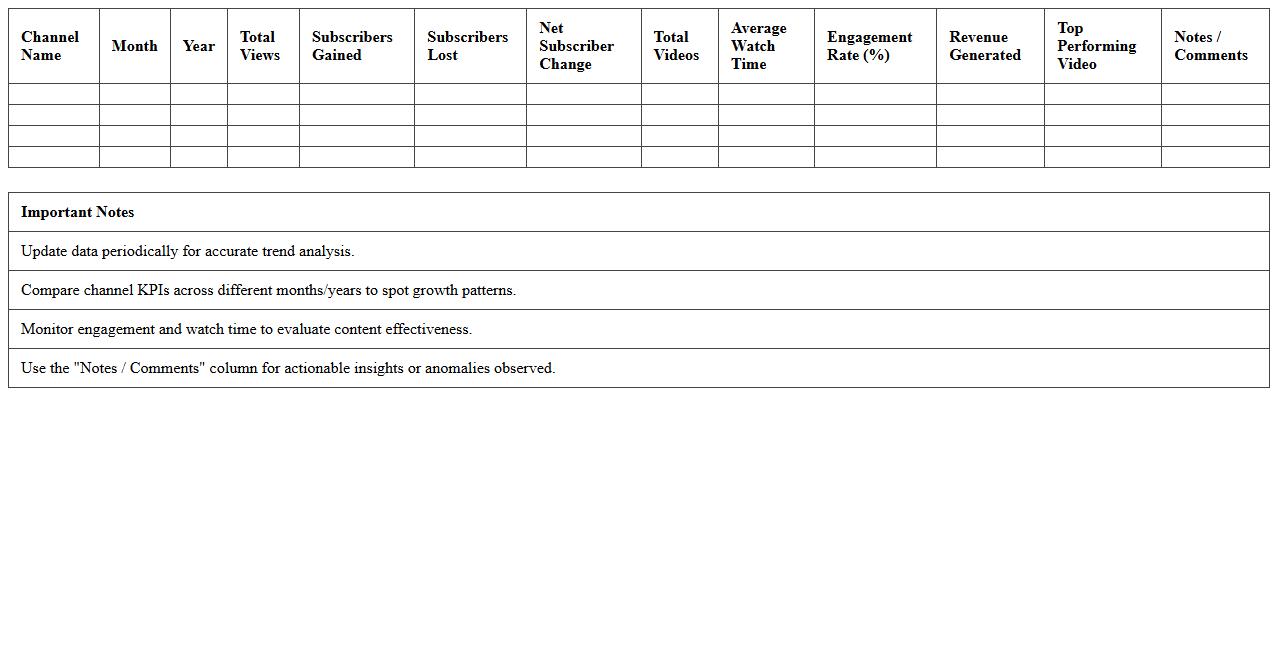 | Channel Name | Month | Year | Total Views | Subscribers Gained | Subscribers Lost | Net Subscriber Change | Total Videos | Average Watch Time | Engagement Rate (%) | Revenue Generated | Top Performing Video | Notes / Comments |
|---|---|---|---|---|---|---|---|---|---|---|---|---|
| | | | | | | | | | | | | |
| | | | | | | | | | | | | |
| | | | | | | | | | | | | |
| | | | | | | | | | | | | |

| Important Notes |
|---|
| Update data periodically for accurate trend analysis. |
| Compare channel KPIs across different months/years to spot growth patterns. |
| Monitor engagement and watch time to evaluate content effectiveness. |
| Use the "Notes / Comments" column for actionable insights or anomalies observed. |